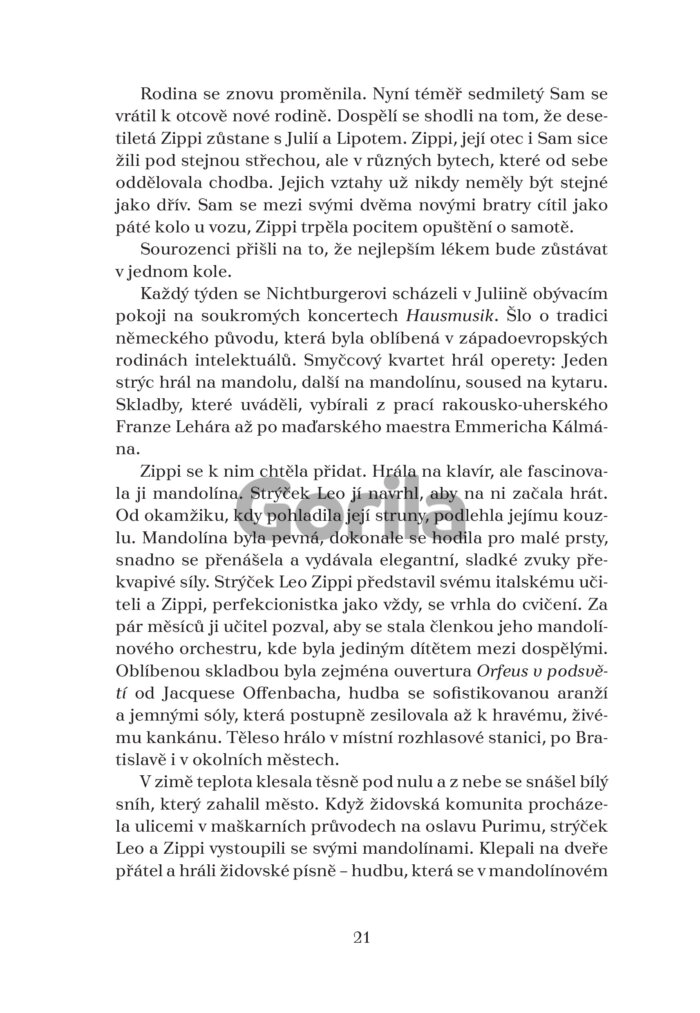 Rodina se znovu proměnila. Nyní téměř sedmiletý Sam se vrátil k otcově nové rodině. Dospělí se shodli na tom, že desetiletá Zippi zůstane s Julií a Lipotem. Zippi, její otec i Sam sice žili pod stejnou střechou, ale v různých bytech, které od sebe oddělovala chodba. Jejich vztahy už nikdy neměly být stejné jako dřív. Sam se mezi svými dvěma novými bratry cítil jako páté kolo u vozu, Zippi trpěla pocitem opuštění o samotě.

Sourozenci přišli na to, že nejlepším lékem bude zůstávat v jednom kole.

Každý týden se Nichtburgerovi scházeli v Juliině obývacím pokoji na soukromých koncertech Hausmusik. Šlo o tradici německého původu, která byla oblíbená v západoevropských rodinách intelektuálů. Smyčcový kvartet hrál operety: Jeden strýc hrál na mandolu, další na mandolínu, soused na kytaru. Skladby, které uváděli, vybírali z prací rakousko-uherského Franze Lehára až po maďarského maestra Emmericha Kálmána.

Zippi se k nim chtěla přidat. Hrála na klavír, ale fascinovala ji mandolína. Strýček Leo jí navrhl, aby na ni začala hrát. Od okamžiku, kdy pohladila její struny, podlehla jejímu kouzlu. Mandolína byla pevná, dokonale se hodila pro malé prsty, snadno se přenášela a vydávala elegantní, sladké zvuky překvapivé síly. Strýček Leo Zippi představil svému italskému učiteli a Zippi, perfekcionistka jako vždy, se vrhla do cvičení. Za pár měsíců ji učitel pozval, aby se stala členkou jeho mandolínového orchestru, kde byla jediným dítětem mezi dospělými. Oblíbenou skladbou byla zejména ouvertura Orfeus v podsvětí od Jacquese Offenbacha, hudba se sofistikovanou aranží a jemnými sóly, která postupně zesilovala až k hravému, živému kankánu. Těleso hrálo v místní rozhlasové stanici, po Bratislavě i v okolních městech.

V zimě teplota klesala těsně pod nulu a z nebe se snášel bílý sníh, který zahalil město. Když židovská komunita procházela ulicemi v maškarních průvodech na oslavu Purimu, strýček Leo a Zippi vystoupili se svými mandolínami. Klepali na dveře přátel a hráli židovské písně – hudbu, která se v mandolínovém

21

Gorila